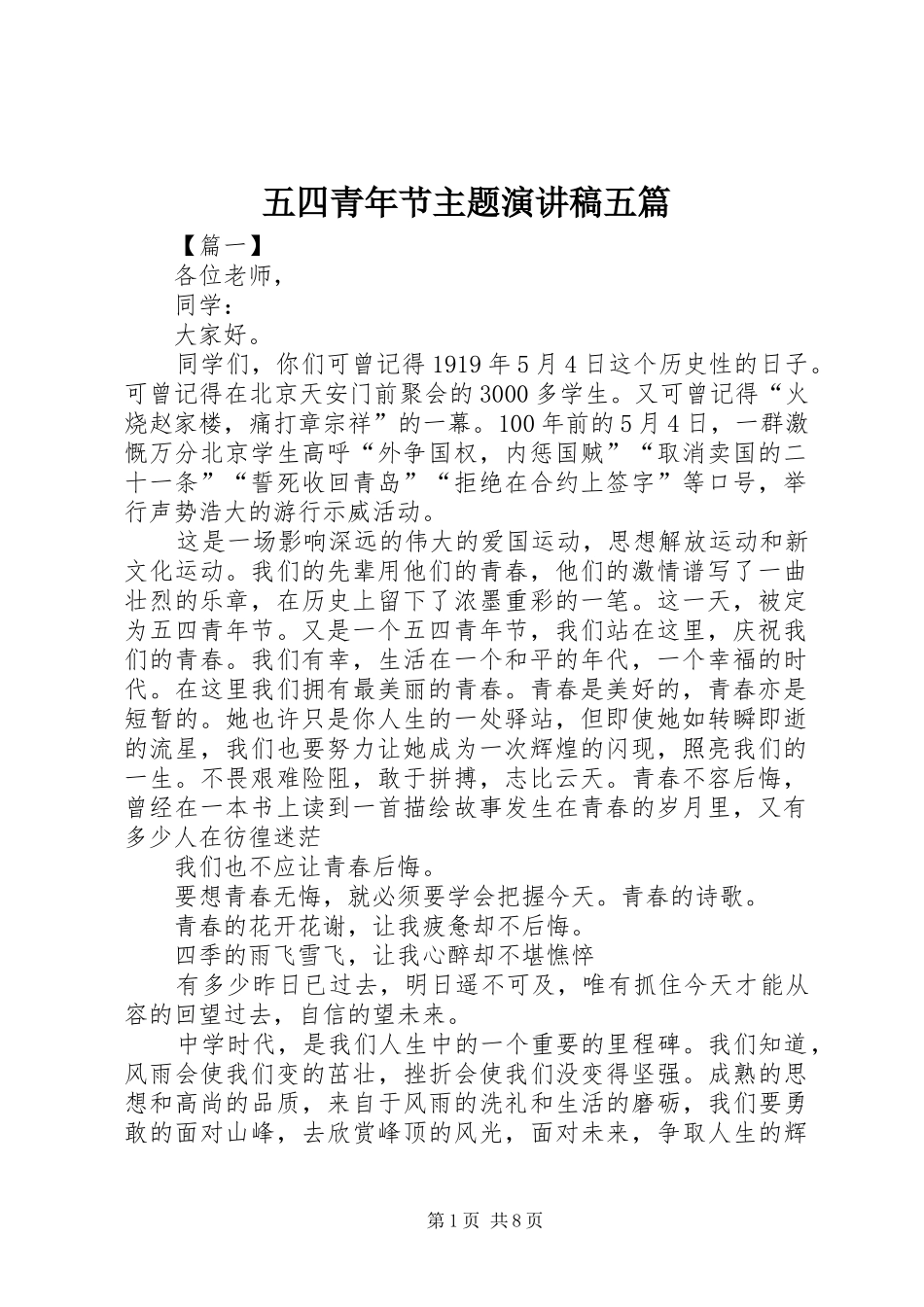 五四青年节主题演讲稿五篇

【篇一】

各位老师，

同学：

大家好。

同学们，你们可曾记得1919年5月4日这个历史性的日子。可曾记得在北京天安门前聚会的3000多学生。又可曾记得“火烧赵家楼，痛打章宗祥”的一幕。100年前的5月4日，一群激慨万分北京学生高呼“外争国权，内惩国贼”“取消卖国的二十一条”“誓死收回青岛”“拒绝在合约上签字”等口号，举行声势浩大的游行示威活动。

这是一场影响深远的伟大的爱国运动，思想解放运动和新文化运动。我们的先辈用他们的青春，他们的激情谱写了一曲壮烈的乐章，在历史上留下了浓墨重彩的一笔。这一天，被定为五四青年节。又是一个五四青年节，我们站在这里，庆祝我们的青春。我们有幸，生活在一个和平的年代，一个幸福的时代。在这里我们拥有最美丽的青春。青春是美好的，青春亦是短暂的。她也许只是你人生的一处驿站，但即使她如转瞬即逝的流星，我们也要努力让她成为一次辉煌的闪现，照亮我们的一生。不畏艰难险阻，敢于拼搏，志比云天。青春不容后悔，曾经在一本书上读到一首描绘故事发生在青春的岁月里，又有多少人在彷徨迷茫

我们也不应让青春后悔。

要想青春无悔，就必须要学会把握今天。青春的诗歌。

青春的花开花谢，让我疲惫却不后悔。

四季的雨飞雪飞，让我心醉却不堪憔悴

有多少昨日已过去，明日遥不可及，唯有抓住今天才能从容的回望过去，自信的望未来。

中学时代，是我们人生中的一个重要的里程碑。我们知道，风雨会使我们变的茁壮，挫折会使我们没变得坚强。成熟的思想和高尚的品质，来自于风雨的洗礼和生活的磨砺，我们要勇敢的面对山峰，去欣赏峰顶的风光，面对未来，争取人生的辉

第1页 共8页